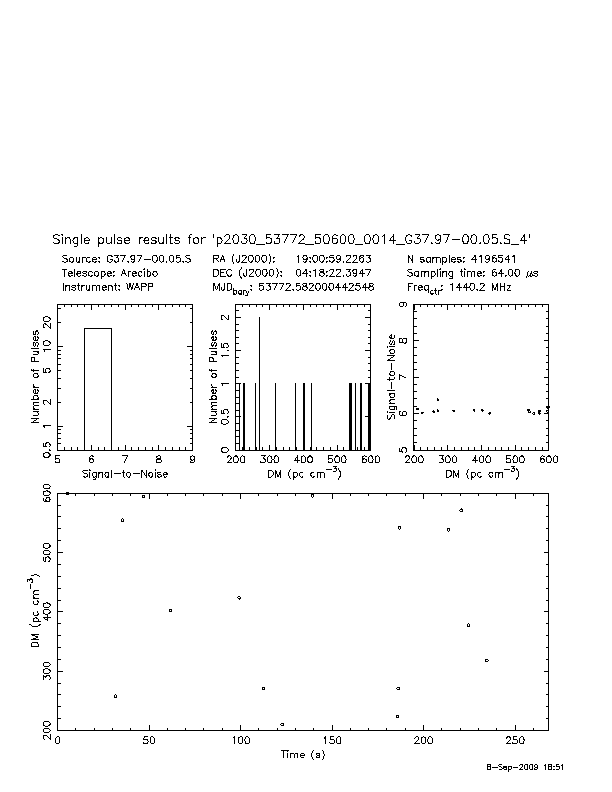 Single pulse results for 'p2030_53772_50600_0014_G37.97-00.05.S_4'

Source: G37.97-00.05.S
Telescope: Arecibo
Instrument: WAPP

RA (J2000): 19:00:59.2263
DEC (J2000): 04:18:22.3947
$MJD_{bary}$: 53772.582000442548

N samples: 4196541
Sampling time: 64.00 $\mu s$
$Freq_{ctr}$: 1440.2 MHz

Number of Pulses
0.5
1
2
5
10
20
5
6
7
8
9
Signal-to-Noise

Number of Pulses
0
0.5
1
1.5
2
200
300
400
500
600
DM (pc $cm^{-3}$)

Signal-to-Noise
5
6
7
8
9
200
300
400
500
600
DM (pc $cm^{-3}$)

DM (pc $cm^{-3}$)
200
300
400
500
600
0
50
100
150
200
250
Time (s)

8-Sep-2009 18:51